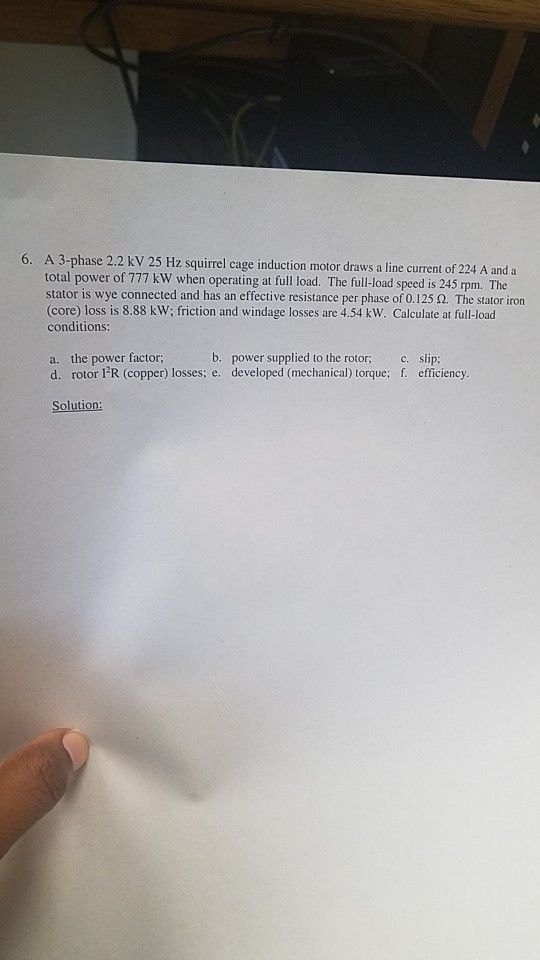 6. A 3-phase 2.2 kV 25 Hz squirrel cage induction motor draws a line current of 224 A and a total power of 777 kW when operating at full load. The full-load speed is 245 rpm. The stator is wye connected and has an effective resistance per phase of 0.125 Ω. The stator iron (core) loss is 8.88 kW; friction and windage losses are 4.54 kW. Calculate at full-load conditions:

a. the power factor; b. power supplied to the rotor; c. slip;
d. rotor $I^2R$ (copper) losses; e. developed (mechanical) torque; f. efficiency.

Solution: